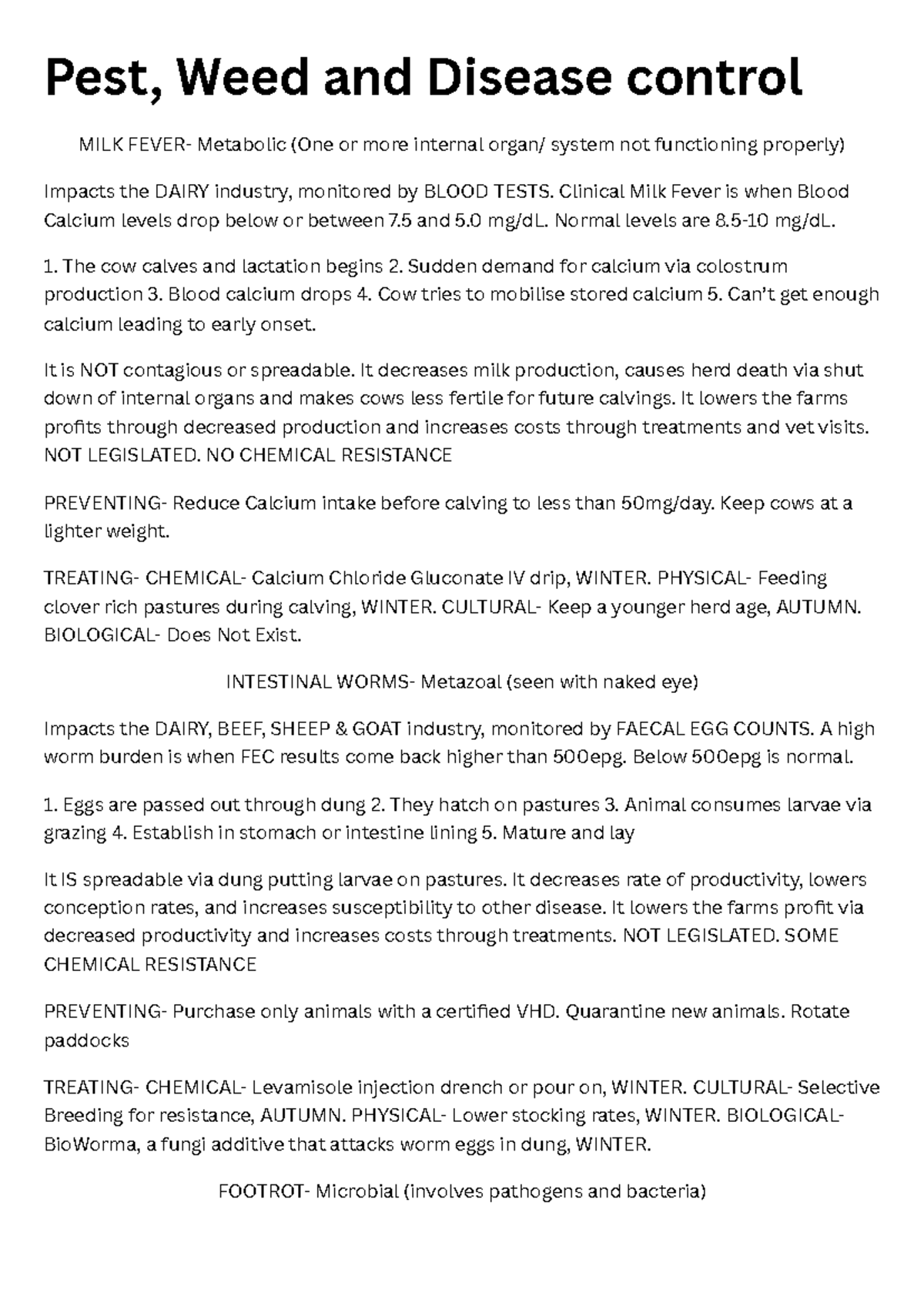 Pest, Weed and Disease control

MILK FEVER- Metabolic (One or more internal organ/ system not functioning properly)

Impacts the DAIRY industry, monitored by BLOOD TESTS. Clinical Milk Fever is when Blood Calcium levels drop below or between 7.5 and 5.0 mg/dL. Normal levels are 8.5-10 mg/dL.

1. The cow calves and lactation begins 2. Sudden demand for calcium via colostrum production 3. Blood calcium drops 4. Cow tries to mobilise stored calcium 5. Can't get enough calcium leading to early onset.

It is NOT contagious or spreadable. It decreases milk production, causes herd death via shut down of internal organs and makes cows less fertile for future calvings. It lowers the farms profits through decreased production and increases costs through treatments and vet visits. NOT LEGISLATED. NO CHEMICAL RESISTANCE

PREVENTING- Reduce Calcium intake before calving to less than 50mg/day. Keep cows at a lighter weight.

TREATING- CHEMICAL- Calcium Chloride Gluconate IV drip, WINTER. PHYSICAL- Feeding clover rich pastures during calving, WINTER. CULTURAL- Keep a younger herd age, AUTUMN. BIOLOGICAL- Does Not Exist.

INTESTINAL WORMS- Metazoal (seen with naked eye)

Impacts the DAIRY, BEEF, SHEEP & GOAT industry, monitored by FAECAL EGG COUNTS. A high worm burden is when FEC results come back higher than 500epg. Below 500epg is normal.

1. Eggs are passed out through dung 2. They hatch on pastures 3. Animal consumes larvae via grazing 4. Establish in stomach or intestine lining 5. Mature and lay

It IS spreadable via dung putting larvae on pastures. It decreases rate of productivity, lowers conception rates, and increases susceptibility to other disease. It lowers the farms profit via decreased productivity and increases costs through treatments. NOT LEGISLATED. SOME CHEMICAL RESISTANCE

PREVENTING- Purchase only animals with a certified VHD. Quarantine new animals. Rotate paddocks

TREATING- CHEMICAL- Levamisole injection drench or pour on, WINTER. CULTURAL- Selective Breeding for resistance, AUTUMN. PHYSICAL- Lower stocking rates, WINTER. BIOLOGICAL- BioWorma, a fungi additive that attacks worm eggs in dung, WINTER.

FOOTROT- Microbial (involves pathogens and bacteria)